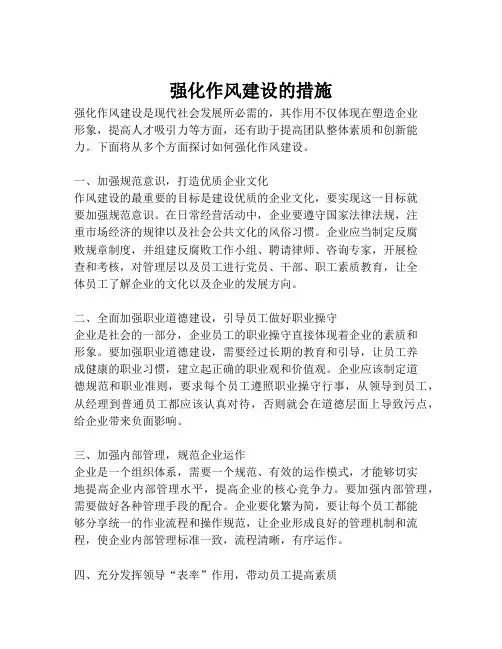 强化作风建设的措施

强化作风建设是现代社会发展所必需的，其作用不仅体现在塑造企业形象，提高人才吸引力等方面，还有助于提高团队整体素质和创新能力。下面将从多个方面探讨如何强化作风建设。

一、加强规范意识，打造优质企业文化
作风建设的最重要的目标是建设优质的企业文化，要实现这一目标就要加强规范意识。在日常经营活动中，企业要遵守国家法律法规，注重市场经济的规律以及社会公共文化的风俗习惯。企业应当制定反腐败规章制度，并组建反腐败工作小组、聘请律师、咨询专家，开展检查和考核，对管理层以及员工进行党员、干部、职工素质教育，让全体员工了解企业的文化以及企业的发展方向。

二、全面加强职业道德建设，引导员工做好职业操守
企业是社会的一部分，企业员工的职业操守直接体现着企业的素质和形象。要加强职业道德建设，需要经过长期的教育和引导，让员工养成健康的职业习惯，建立起正确的职业观和价值观。企业应该制定道德规范和职业准则，要求每个员工遵照职业操守行事，从领导到员工，从经理到普通员工都应该认真对待，否则就会在道德层面上导致污点，给企业带来负面影响。

三、加强内部管理，规范企业运作
企业是一个组织体系，需要一个规范、有效的运作模式，才能够切实地提高企业内部管理水平，提高企业的核心竞争力。要加强内部管理，需要做好各种管理手段的配合。企业要化繁为简，要让每个员工都能够分享统一的作业流程和操作规范，让企业形成良好的管理机制和流程，使企业内部管理标准一致，流程清晰，有序运作。

四、充分发挥领导“表率”作用，带动员工提高素质